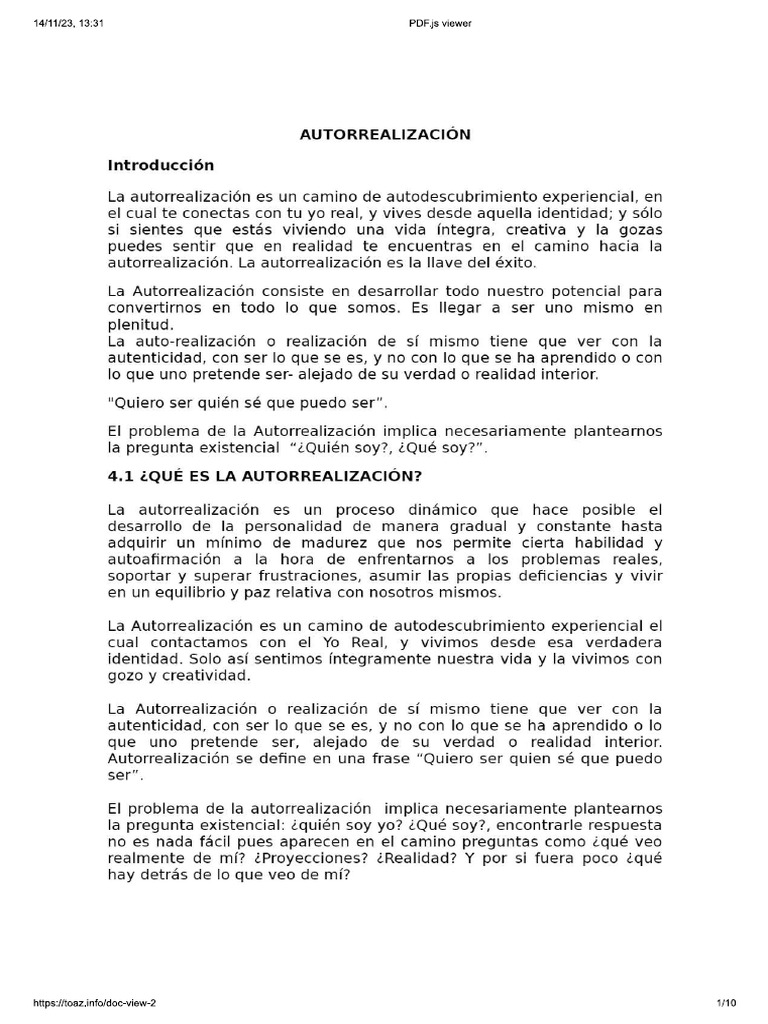 14/11/23, 13:31

PDF.js viewer

AUTORREALIZACIÓN

Introducción

La autorrealización es un camino de autodescubrimiento experiencial, en el cual te conectas con tu yo real, y vives desde aquella identidad; y sólo si sientes que estás viviendo una vida íntegra, creativa y la gozas puedes sentir que en realidad te encuentras en el camino hacia la autorrealización. La autorrealización es la llave del éxito.

La Autorrealización consiste en desarrollar todo nuestro potencial para convertirnos en todo lo que somos. Es llegar a ser uno mismo en plenitud.
La auto-realización o realización de sí mismo tiene que ver con la autenticidad, con ser lo que se es, y no con lo que se ha aprendido o con lo que uno pretende ser- alejado de su verdad o realidad interior.

"Quiero ser quién sé que puedo ser".

El problema de la Autorrealización implica necesariamente plantearnos la pregunta existencial "¿Quién soy?, ¿Qué soy?".

4.1 ¿QUÉ ES LA AUTORREALIZACIÓN?

La autorrealización es un proceso dinámico que hace posible el desarrollo de la personalidad de manera gradual y constante hasta adquirir un mínimo de madurez que nos permite cierta habilidad y autoafirmación a la hora de enfrentarnos a los problemas reales, soportar y superar frustraciones, asumir las propias deficiencias y vivir en un equilibrio y paz relativa con nosotros mismos.

La Autorrealización es un camino de autodescubrimiento experiencial el cual contactamos con el Yo Real, y vivimos desde esa verdadera identidad. Solo así sentimos íntegramente nuestra vida y la vivimos con gozo y creatividad.

La Autorrealización o realización de sí mismo tiene que ver con la autenticidad, con ser lo que se es, y no con lo que se ha aprendido o lo que uno pretende ser, alejado de su verdad o realidad interior. Autorrealización se define en una frase "Quiero ser quien sé que puedo ser".

El problema de la autorrealización implica necesariamente plantearnos la pregunta existencial: ¿quién soy yo? ¿Qué soy?, encontrarle respuesta no es nada fácil pues aparecen en el camino preguntas como ¿qué veo realmente de mí? ¿Proyecciones? ¿Realidad? Y por si fuera poco ¿qué hay detrás de lo que veo de mí?

https://toaz.info/doc-view-2

1/10